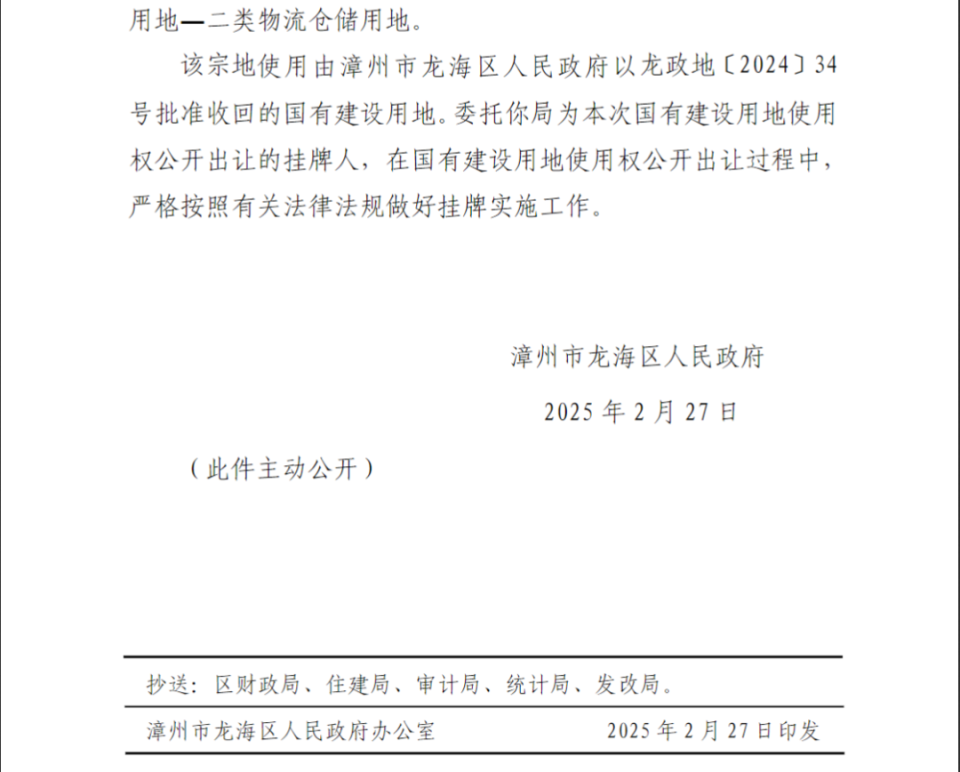 用地—二类物流仓储用地。

该宗地使用由漳州市龙海区人民政府以龙政地〔2024〕34号批准收回的国有建设用地。委托你局为本次国有建设用地使用权公开出让的挂牌人，在国有建设用地使用权公开出让过程中，严格按照有关法律法规做好挂牌实施工作。

漳州市龙海区人民政府

2025 年 2 月 27 日

（此件主动公开）

抄送：区财政局、住建局、审计局、统计局、发改局。

漳州市龙海区人民政府办公室　　2025 年 2 月 27 日印发